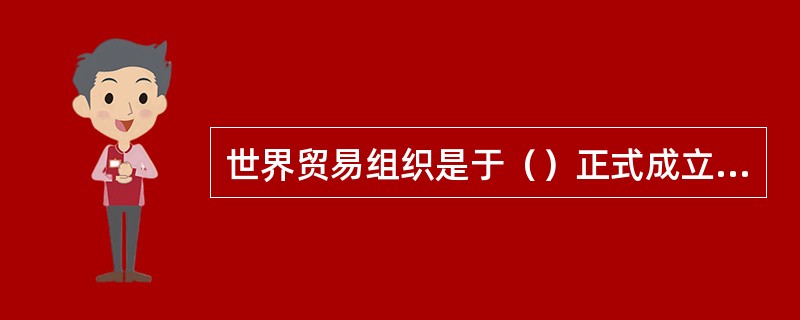 世界贸易组织是于（）正式成立...